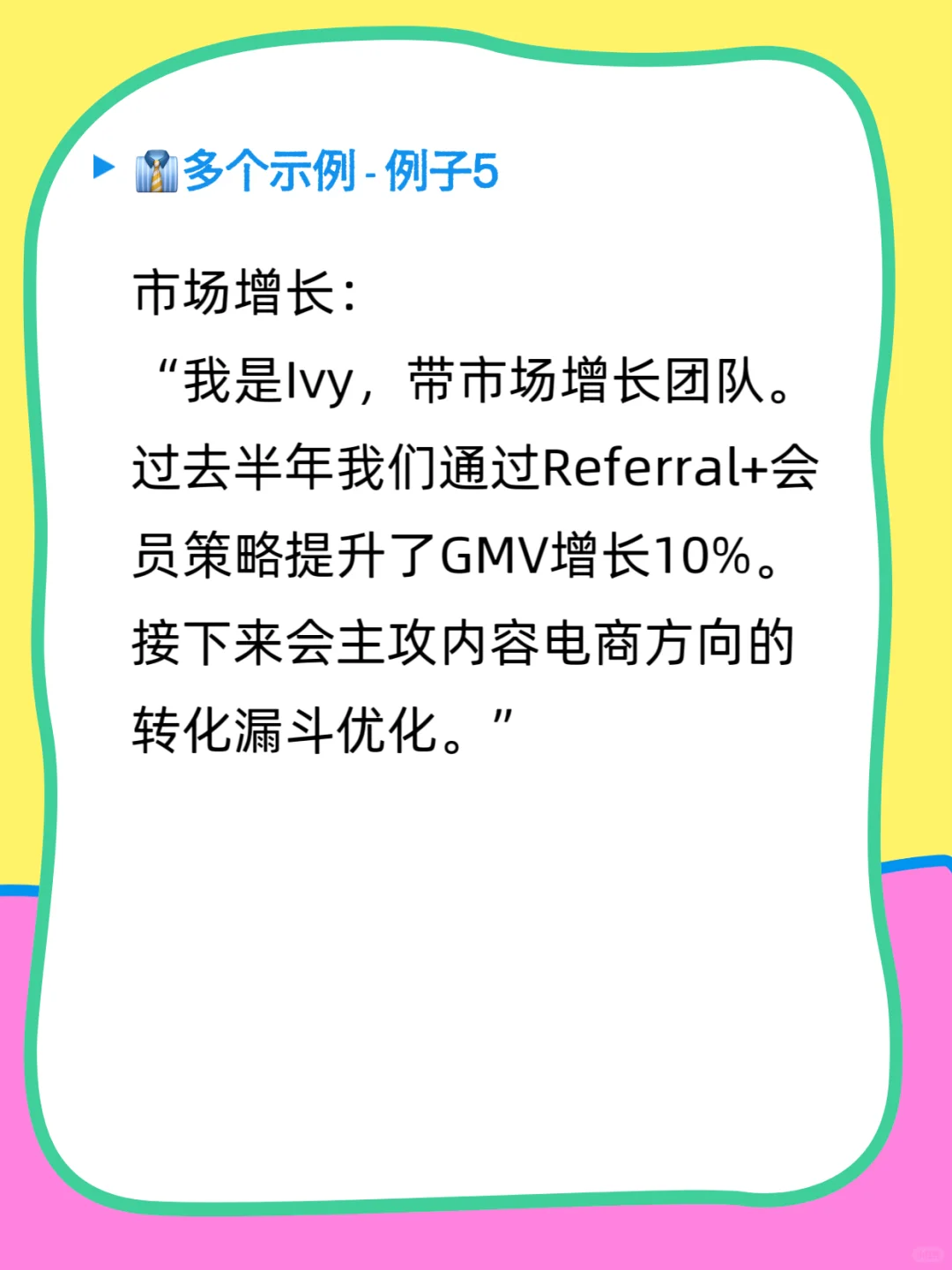 ▶ 👔多个示例 - 例子5

市场增长：
“我是Ivy，带市场增长团队。过去半年我们通过Referral+会员策略提升了GMV增长10%。接下来会主攻内容电商方向的转化漏斗优化。”